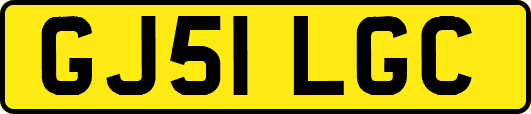 GJ51 LGC